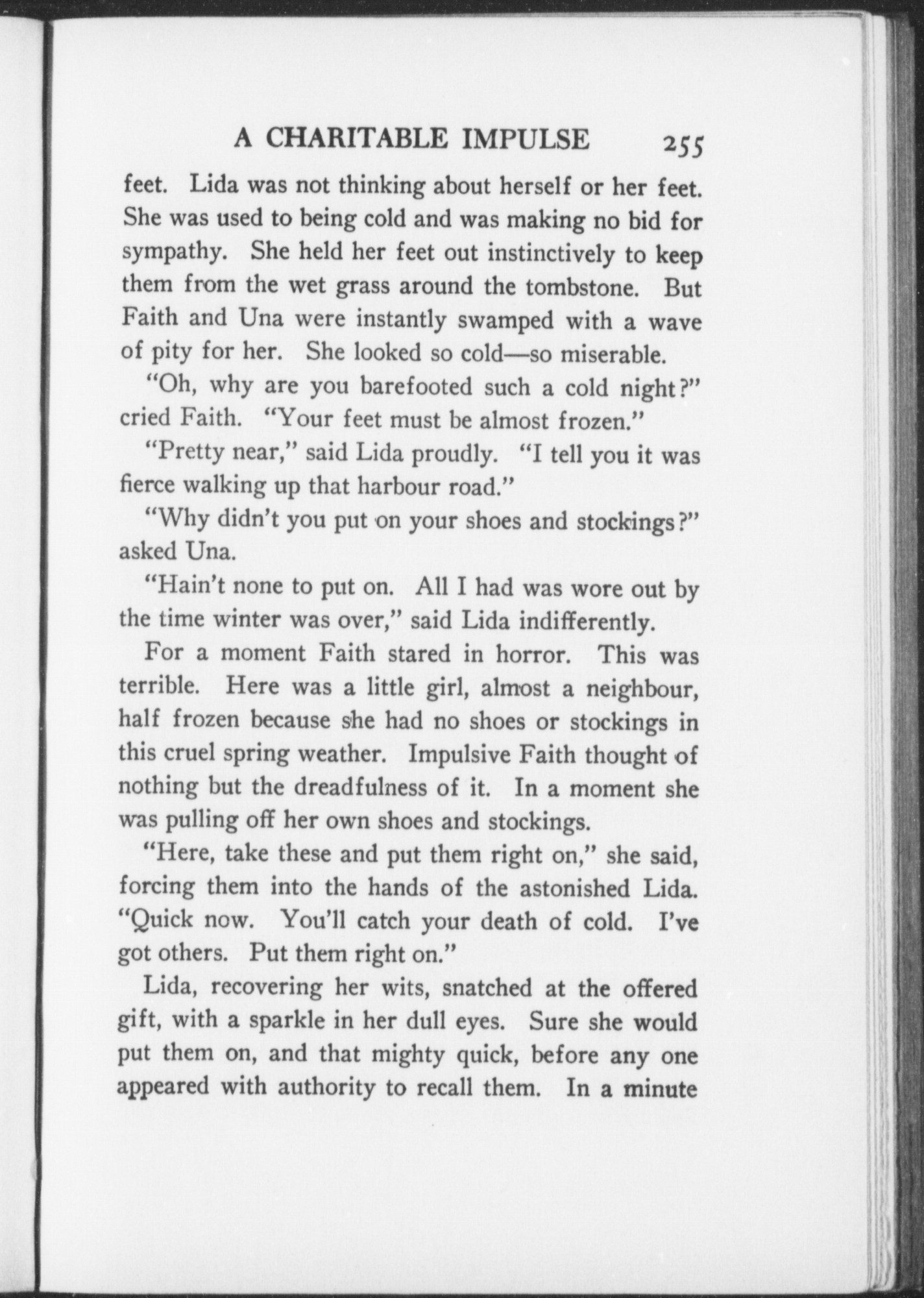 A CHARITABLE IMPULSE 255

feet. Lida was not thinking about herself or her feet. She was used to being cold and was making no bid for sympathy. She held her feet out instinctively to keep them from the wet grass around the tombstone. But Faith and Una were instantly swamped with a wave of pity for her. She looked so cold—so miserable.

"Oh, why are you barefooted such a cold night?" cried Faith. "Your feet must be almost frozen."

"Pretty near," said Lida proudly. "I tell you it was fierce walking up that harbour road."

"Why didn't you put on your shoes and stockings?" asked Una.

"Hain't none to put on. All I had was wore out by the time winter was over," said Lida indifferently.

For a moment Faith stared in horror. This was terrible. Here was a little girl, almost a neighbour, half frozen because she had no shoes or stockings in this cruel spring weather. Impulsive Faith thought of nothing but the dreadfulness of it. In a moment she was pulling off her own shoes and stockings.

"Here, take these and put them right on," she said, forcing them into the hands of the astonished Lida. "Quick now. You'll catch your death of cold. I've got others. Put them right on."

Lida, recovering her wits, snatched at the offered gift, with a sparkle in her dull eyes. Sure she would put them on, and that mighty quick, before any one appeared with authority to recall them. In a minute